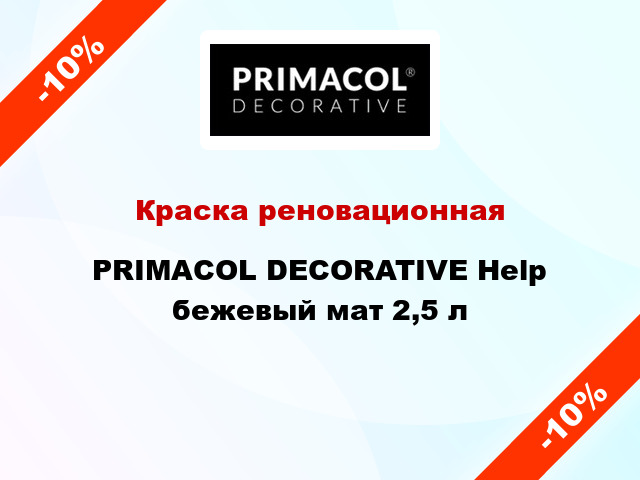 -10%

PRIMACOL®
DECORATIVE

Краска реновационная

PRIMACOL DECORATIVE Help бежевый мат 2,5 л

-10%